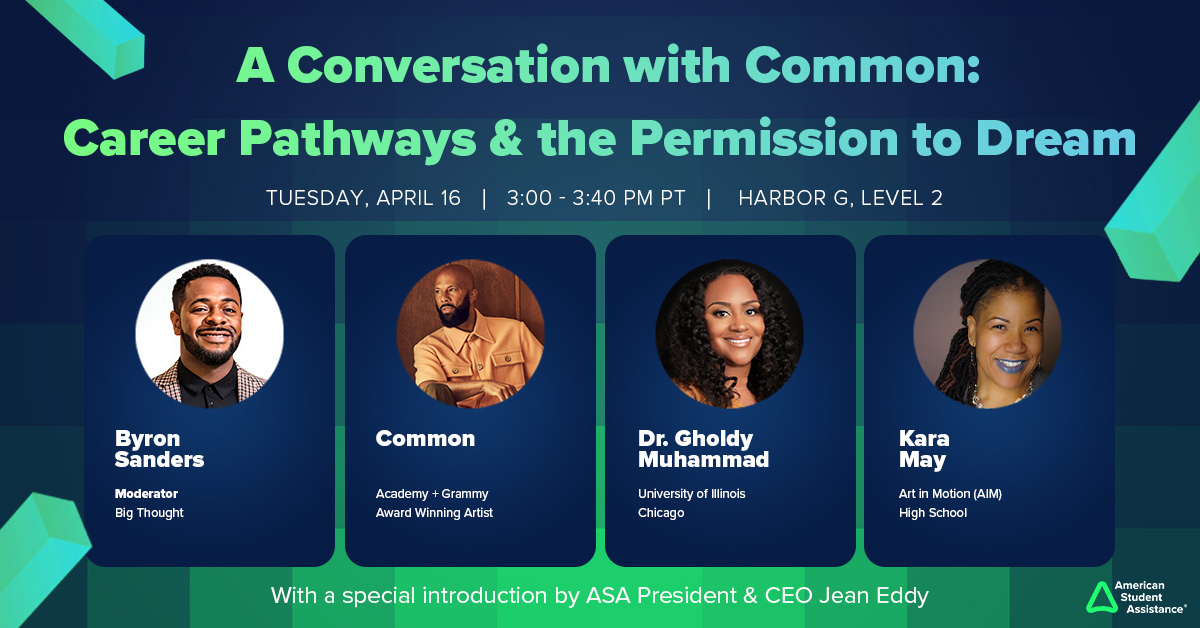 A Conversation with Common:
Career Pathways & the Permission to Dream

TUESDAY, APRIL 16 | 3:00 - 3:40 PM PT | HARBOR G, LEVEL 2

Byron Sanders

Moderator
Big Thought

Common

Academy + Grammy Award Winning Artist

Dr. Gholdy Muhammad

University of Illinois Chicago

Kara May

Art in Motion (AIM) High School

With a special introduction by ASA President & CEO Jean Eddy

American Student Assistance®